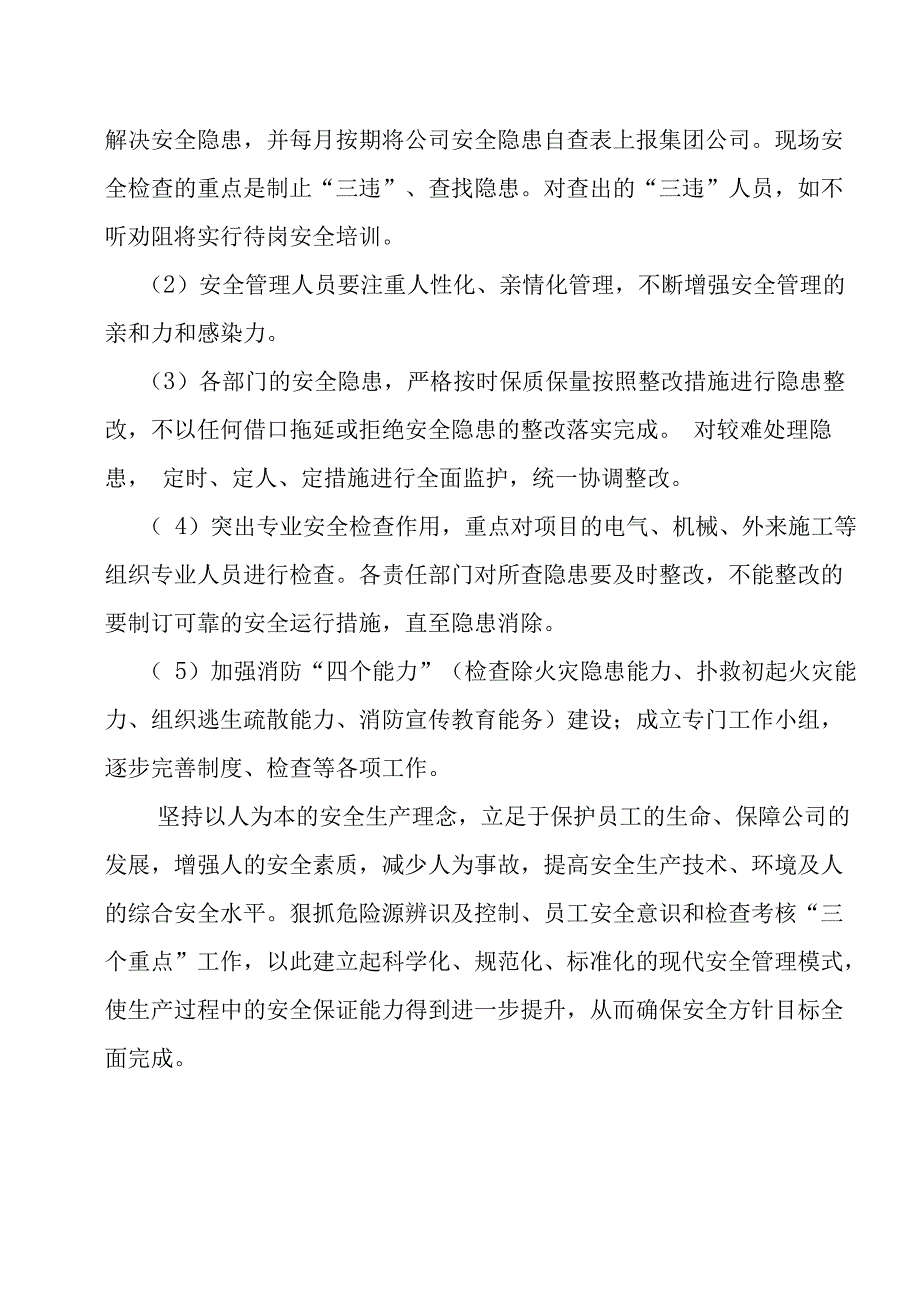 解决安全隐患，并每月按期将公司安全隐患自查表上报集团公司。现场安全检查的重点是制止“三违”、查找隐患。对查出的“三违”人员，如不听劝阻将实行待岗安全培训。

（2）安全管理人员要注重人性化、亲情化管理，不断增强安全管理的亲和力和感染力。

（3）各部门的安全隐患，严格按时保质保量按照整改措施进行隐患整改，不以任何借口拖延或拒绝安全隐患的整改落实完成。 对较难处理隐患， 定时、定人、定措施进行全面监护，统一协调整改。

（ 4）突出专业安全检查作用，重点对项目的电气、机械、外来施工等组织专业人员进行检查。各责任部门对所查隐患要及时整改，不能整改的要制订可靠的安全运行措施，直至隐患消除。

（ 5）加强消防“四个能力”（检查除火灾隐患能力、扑救初起火灾能力、组织逃生疏散能力、消防宣传教育能务）建设；成立专门工作小组，逐步完善制度、检查等各项工作。

坚持以人为本的安全生产理念，立足于保护员工的生命、保障公司的发展，增强人的安全素质，减少人为事故，提高安全生产技术、环境及人的综合安全水平。狠抓危险源辨识及控制、员工安全意识和检查考核“三个重点”工作，以此建立起科学化、规范化、标准化的现代安全管理模式，使生产过程中的安全保证能力得到进一步提升，从而确保安全方针目标全面完成。